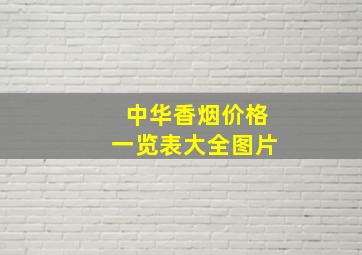 中华香烟价格
一览表大全图片